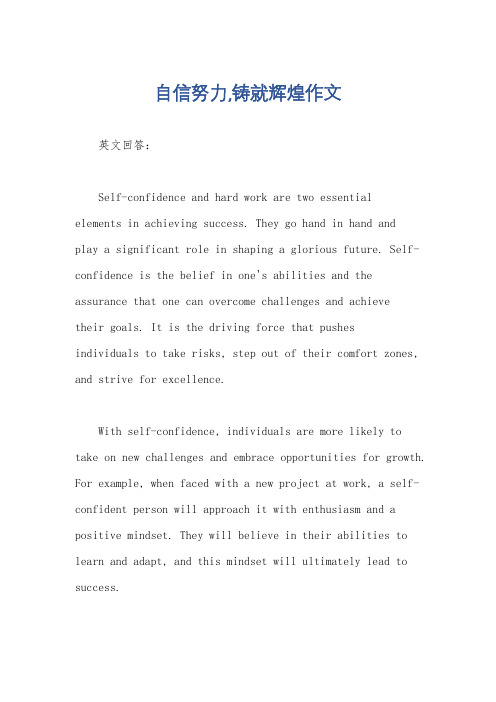 自信努力,铸就辉煌作文

英文回答:

Self-confidence and hard work are two essential elements in achieving success. They go hand in hand and play a significant role in shaping a glorious future. Self-confidence is the belief in one's abilities and the assurance that one can overcome challenges and achieve their goals. It is the driving force that pushes individuals to take risks, step out of their comfort zones, and strive for excellence.

With self-confidence, individuals are more likely to take on new challenges and embrace opportunities for growth. For example, when faced with a new project at work, a self-confident person will approach it with enthusiasm and a positive mindset. They will believe in their abilities to learn and adapt, and this mindset will ultimately lead to success.